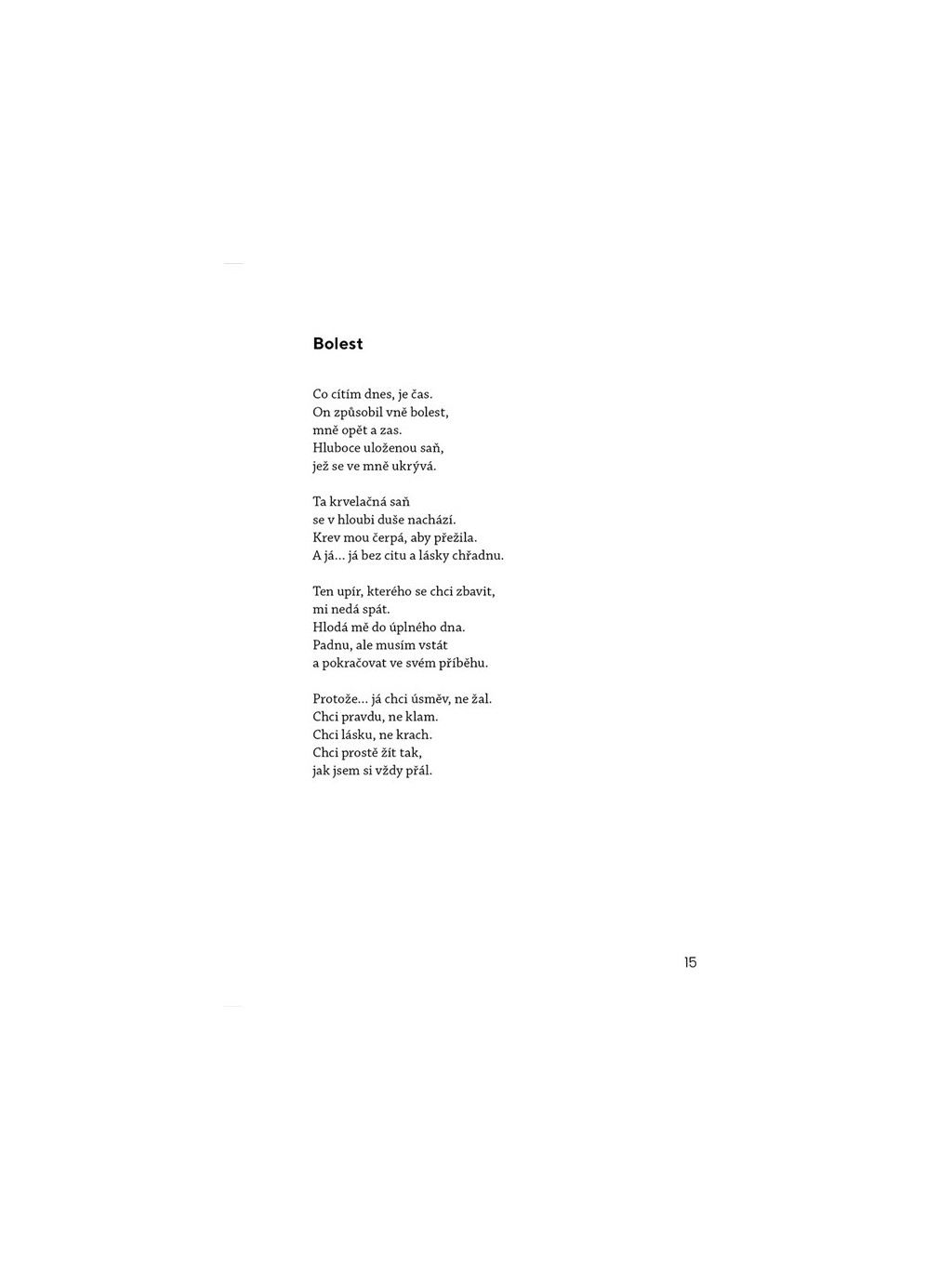 Bolest

Co cítím dnes, je čas.
On způsobil vně bolest,
mně opět a zas.
Hluboce uloženou saň,
jež se ve mně ukrývá.

Ta krvelačná saň
se v hloubi duše nachází.
Krev mou čerpá, aby přežila.
A já… já bez citu a lásky chřadnu.

Ten upír, kterého se chci zbavit,
mi nedá spát.
Hlodá mě do úplného dna.
Padnu, ale musím vstát
a pokračovat ve svém příběhu.

Protože… já chci úsměv, ne žal.
Chci pravdu, ne klam.
Chci lásku, ne krach.
Chci prostě žít tak,
jak jsem si vždy přál.

15